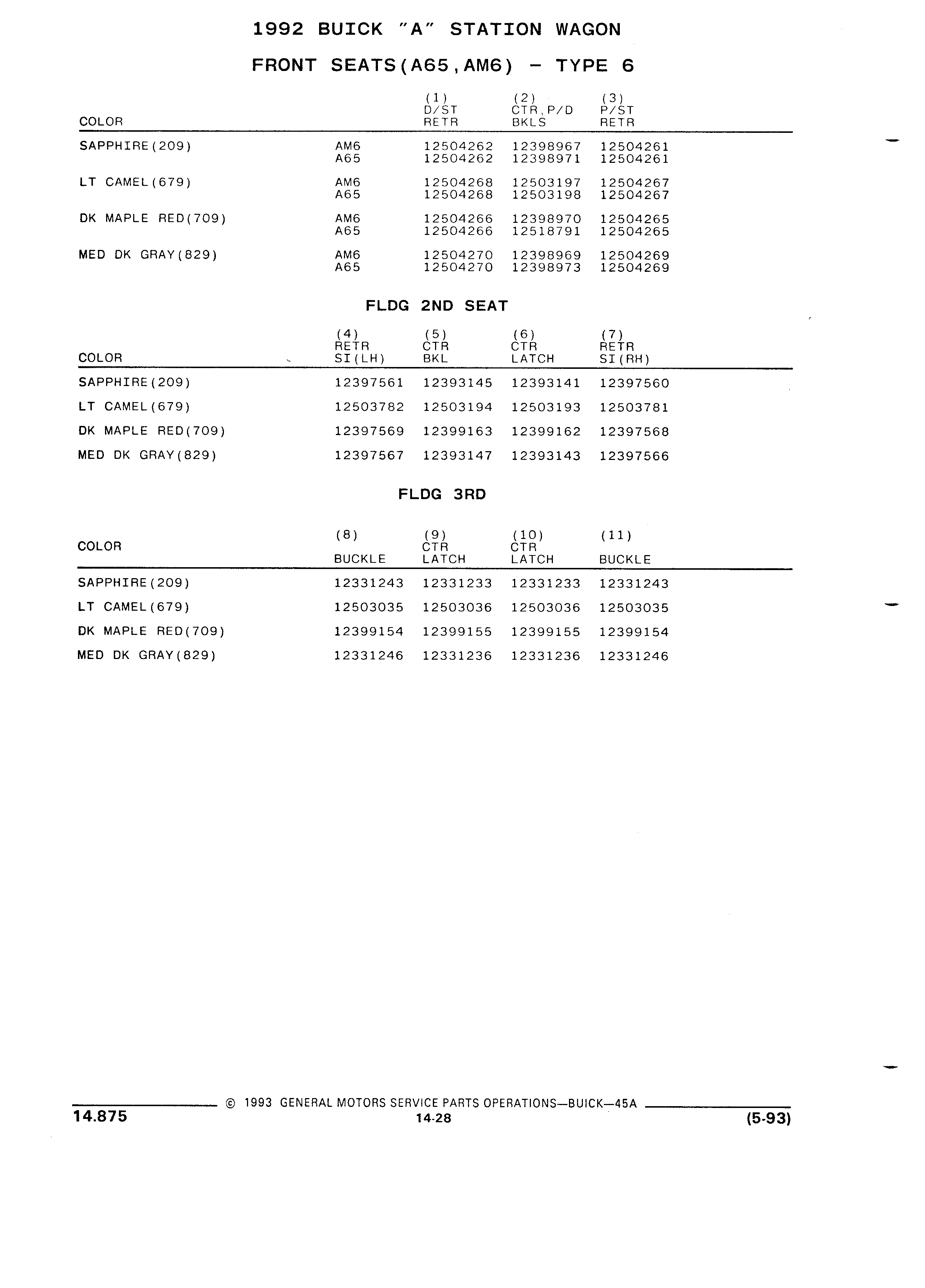 1992 BUICK "A" STATION WAGON

FRONT SEATS(A65,AM6) - TYPE 6

| COLOR | | (1) D/ST RETR | (2) CTR,P/D BKLS | (3) P/ST RETR |
|---|---|---|---|---|
| SAPPHIRE(209) | AM6 | 12504262 | 12398967 | 12504261 |
| | A65 | 12504262 | 12398971 | 12504261 |
| LT CAMEL(679) | AM6 | 12504268 | 12503197 | 12504267 |
| | A65 | 12504268 | 12503198 | 12504267 |
| DK MAPLE RED(709) | AM6 | 12504266 | 12398970 | 12504265 |
| | A65 | 12504266 | 12518791 | 12504265 |
| MED DK GRAY(829) | AM6 | 12504270 | 12398969 | 12504269 |
| | A65 | 12504270 | 12398973 | 12504269 |

FLDG 2ND SEAT

| COLOR | (4) RETR SI(LH) | (5) CTR BKL | (6) CTR LATCH | (7) RETR SI(RH) |
|---|---|---|---|---|
| SAPPHIRE(209) | 12397561 | 12393145 | 12393141 | 12397560 |
| LT CAMEL(679) | 12503782 | 12503194 | 12503193 | 12503781 |
| DK MAPLE RED(709) | 12397569 | 12399163 | 12399162 | 12397568 |
| MED DK GRAY(829) | 12397567 | 12393147 | 12393143 | 12397566 |

FLDG 3RD

| COLOR | (8) BUCKLE | (9) CTR LATCH | (10) CTR LATCH | (11) BUCKLE |
|---|---|---|---|---|
| SAPPHIRE(209) | 12331243 | 12331233 | 12331233 | 12331243 |
| LT CAMEL(679) | 12503035 | 12503036 | 12503036 | 12503035 |
| DK MAPLE RED(709) | 12399154 | 12399155 | 12399155 | 12399154 |
| MED DK GRAY(829) | 12331246 | 12331236 | 12331236 | 12331246 |

© 1993 GENERAL MOTORS SERVICE PARTS OPERATIONS—BUICK—45A
14.875
14-28
(5-93)